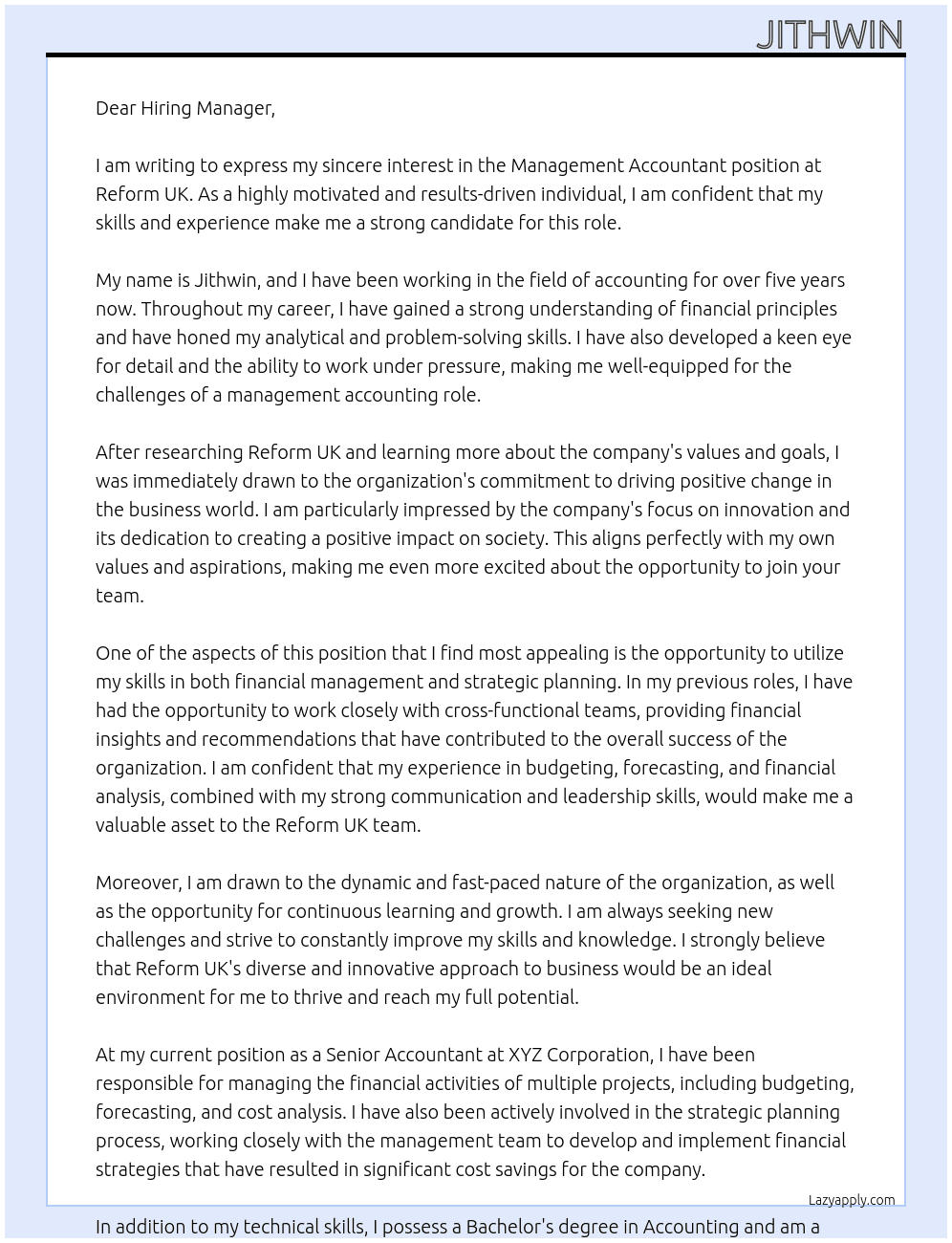 JITHWIN

Dear Hiring Manager,

I am writing to express my sincere interest in the Management Accountant position at Reform UK. As a highly motivated and results-driven individual, I am confident that my skills and experience make me a strong candidate for this role.

My name is Jithwin, and I have been working in the field of accounting for over five years now. Throughout my career, I have gained a strong understanding of financial principles and have honed my analytical and problem-solving skills. I have also developed a keen eye for detail and the ability to work under pressure, making me well-equipped for the challenges of a management accounting role.

After researching Reform UK and learning more about the company's values and goals, I was immediately drawn to the organization's commitment to driving positive change in the business world. I am particularly impressed by the company's focus on innovation and its dedication to creating a positive impact on society. This aligns perfectly with my own values and aspirations, making me even more excited about the opportunity to join your team.

One of the aspects of this position that I find most appealing is the opportunity to utilize my skills in both financial management and strategic planning. In my previous roles, I have had the opportunity to work closely with cross-functional teams, providing financial insights and recommendations that have contributed to the overall success of the organization. I am confident that my experience in budgeting, forecasting, and financial analysis, combined with my strong communication and leadership skills, would make me a valuable asset to the Reform UK team.

Moreover, I am drawn to the dynamic and fast-paced nature of the organization, as well as the opportunity for continuous learning and growth. I am always seeking new challenges and strive to constantly improve my skills and knowledge. I strongly believe that Reform UK's diverse and innovative approach to business would be an ideal environment for me to thrive and reach my full potential.

At my current position as a Senior Accountant at XYZ Corporation, I have been responsible for managing the financial activities of multiple projects, including budgeting, forecasting, and cost analysis. I have also been actively involved in the strategic planning process, working closely with the management team to develop and implement financial strategies that have resulted in significant cost savings for the company.

Lazyapply.com

In addition to my technical skills, I possess a Bachelor's degree in Accounting and am a